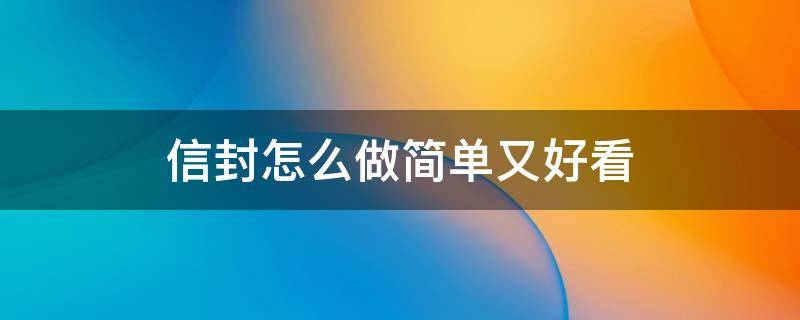 信封怎么做简单又好看